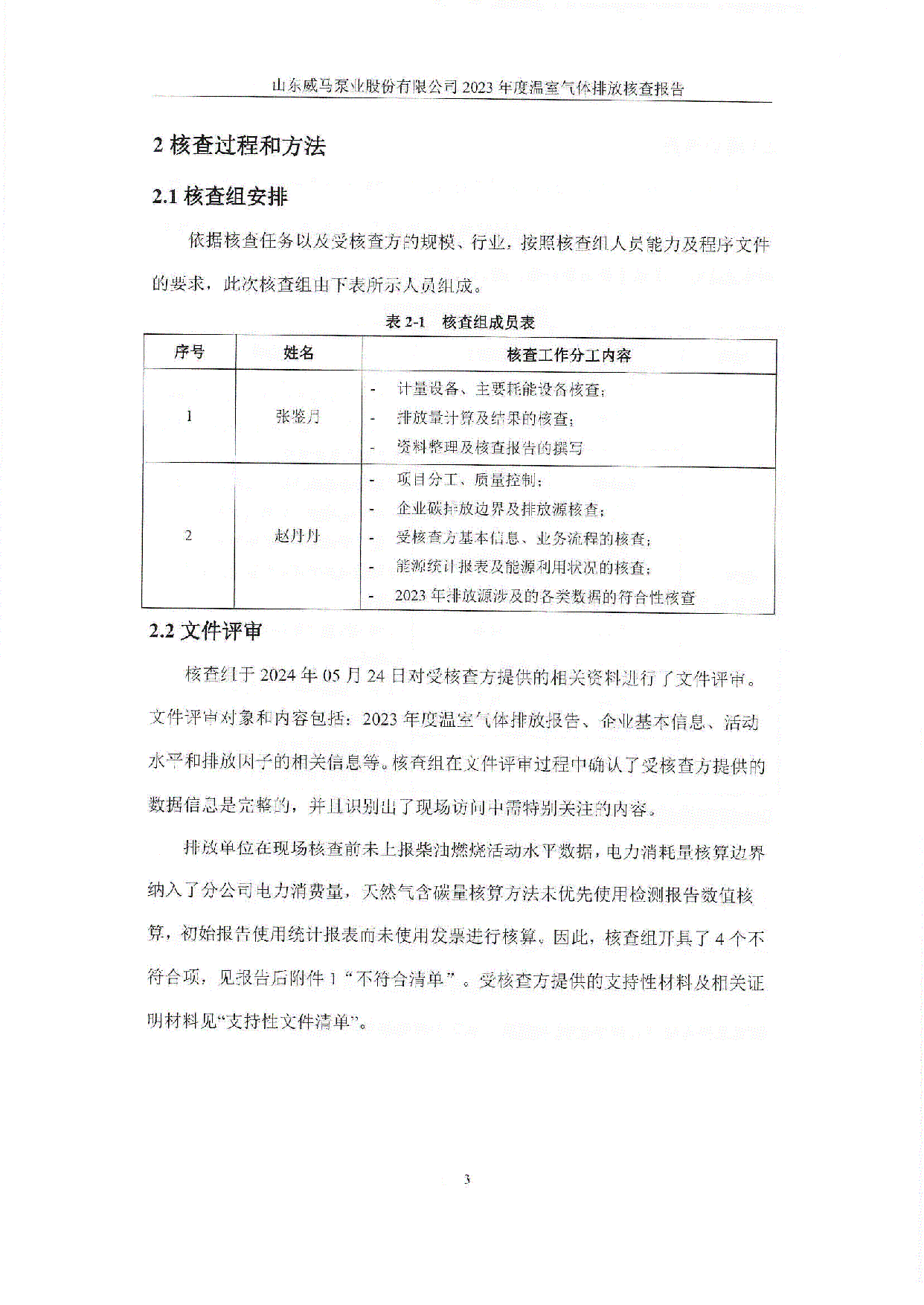 山东威马泵业股份有限公司 2023 年度温室气体排放核查报告

2 核查过程和方法

2.1 核查组安排

依据核查任务以及受核查方的规模、行业，按照核查组人员能力及程序文件的要求，此次核查组由下表所示人员组成。

表 2-1 核查组成员表

| 序号 | 姓名 | 核查工作分工内容 |
|---|---|---|
| 1 | 张鉴月 | - 计量设备、主要耗能设备核查；<br>- 排放量计算及结果的核查；<br>- 资料整理及核查报告的撰写 |
| 2 | 赵丹丹 | - 项目分工、质量控制；<br>- 企业碳排放边界及排放源核查；<br>- 受核查方基本信息、业务流程的核查；<br>- 能源统计报表及能源利用状况的核查；<br>- 2023 年排放源涉及的各类数据的符合性核查 |

2.2 文件评审

核查组于 2024 年 05 月 24 日对受核查方提供的相关资料进行了文件评审。文件评审对象和内容包括：2023 年度温室气体排放报告、企业基本信息、活动水平和排放因子的相关信息等。核查组在文件评审过程中确认了受核查方提供的数据信息是完整的，并且识别出了现场访问中需特别关注的内容。

排放单位在现场核查前未上报柴油燃烧活动水平数据，电力消耗量核算边界纳入了分公司电力消费量，天然气含碳量核算方法未优先使用检测报告数值核算，初始报告使用统计报表而未使用发票进行核算。因此，核查组开具了 4 个不符合项，见报告后附件 1“不符合清单”。受核查方提供的支持性材料及相关证明材料见“支持性文件清单”。

3